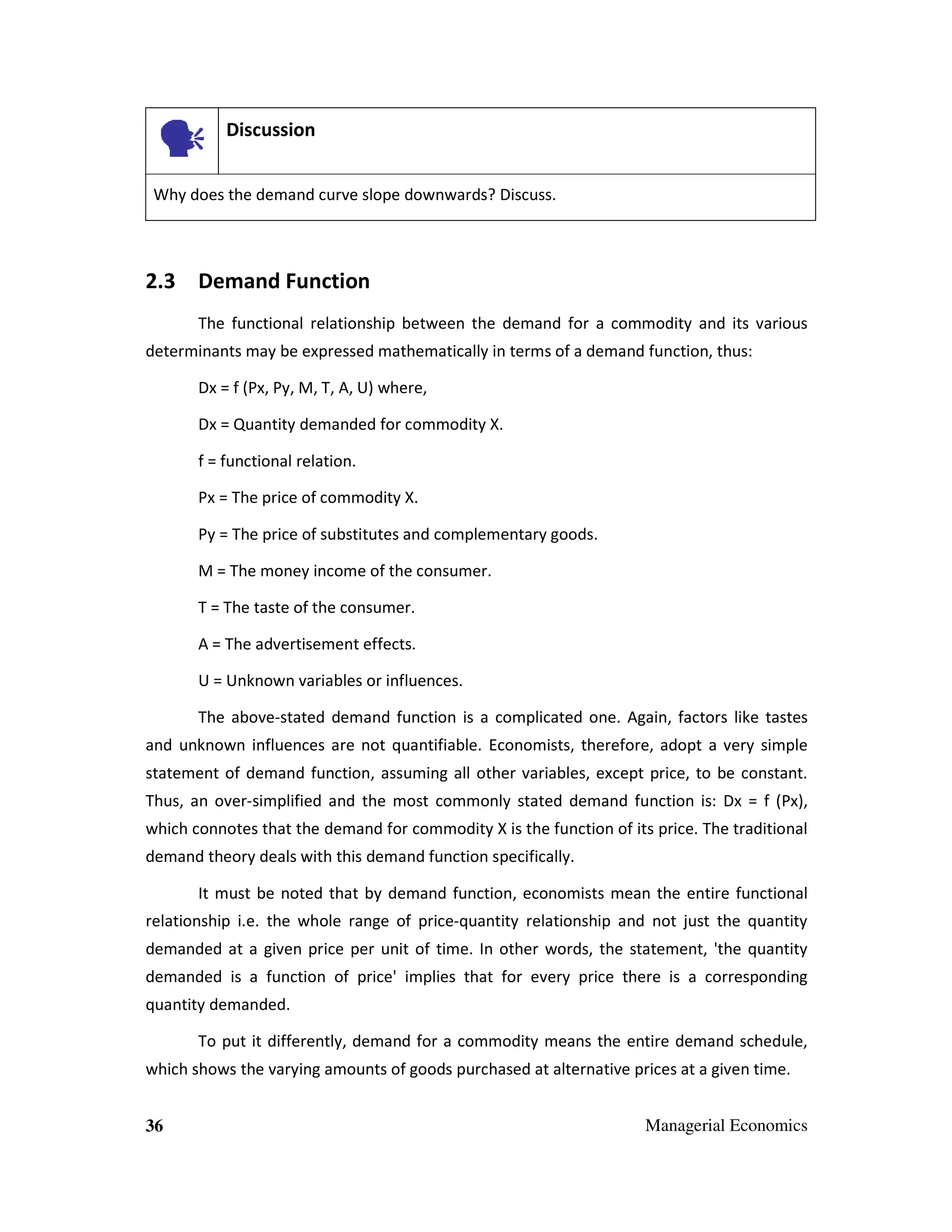 Discussion

Why does the demand curve slope downwards? Discuss.

2.3 Demand Function

The functional relationship between the demand for a commodity and its various determinants may be expressed mathematically in terms of a demand function, thus:

Dx = f (Px, Py, M, T, A, U) where,

Dx = Quantity demanded for commodity X.

f = functional relation.

Px = The price of commodity X.

Py = The price of substitutes and complementary goods.

M = The money income of the consumer.

T = The taste of the consumer.

A = The advertisement effects.

U = Unknown variables or influences.

The above-stated demand function is a complicated one. Again, factors like tastes and unknown influences are not quantifiable. Economists, therefore, adopt a very simple statement of demand function, assuming all other variables, except price, to be constant. Thus, an over-simplified and the most commonly stated demand function is: Dx = f (Px), which connotes that the demand for commodity X is the function of its price. The traditional demand theory deals with this demand function specifically.

It must be noted that by demand function, economists mean the entire functional relationship i.e. the whole range of price-quantity relationship and not just the quantity demanded at a given price per unit of time. In other words, the statement, 'the quantity demanded is a function of price' implies that for every price there is a corresponding quantity demanded.

To put it differently, demand for a commodity means the entire demand schedule, which shows the varying amounts of goods purchased at alternative prices at a given time.

36 Managerial Economics